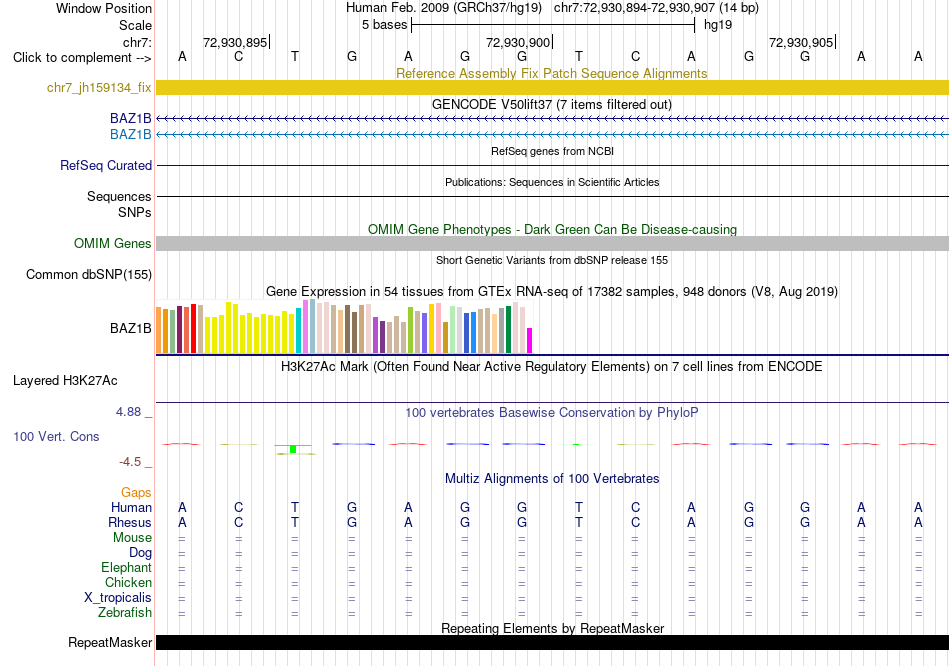 Window Position Human Feb. 2009 (GRCh37/hg19) chr7:72,930,894-72,930,907 (14 bp)
Scale 5 bases hg19
chr7: 72,930,895 72,930,900 72,930,905
Click to complement --> A C T G A G G T C A G G A A
Reference Assembly Fix Patch Sequence Alignments
chr7_jh159134_fix
GENCODE V50lift37 (7 items filtered out)
BAZ1B
BAZ1B
RefSeq genes from NCBI
RefSeq Curated
Publications: Sequences in Scientific Articles
Sequences
SNPs
OMIM Gene Phenotypes - Dark Green Can Be Disease-causing
OMIM Genes
Short Genetic Variants from dbSNP release 155
Common dbSNP(155)
Gene Expression in 54 tissues from GTEx RNA-seq of 17382 samples, 948 donors (V8, Aug 2019)
BAZ1B
H3K27Ac Mark (Often Found Near Active Regulatory Elements) on 7 cell lines from ENCODE
Layered H3K27Ac
4.88 _
100 vertebrates Basewise Conservation by PhyloP
100 Vert. Cons
-4.5 _
Multiz Alignments of 100 Vertebrates
Gaps
Human A C T G A G G T C A G G A A
Rhesus A C T G A G G T C A G G A A
Mouse = = = = = = = = = = = = = =
Dog = = = = = = = = = = = = = =
Elephant = = = = = = = = = = = = = =
Chicken = = = = = = = = = = = = = =
X_tropicalis = = = = = = = = = = = = = =
Zebrafish = = = = = = = = = = = = = =
Repeating Elements by RepeatMasker
RepeatMasker